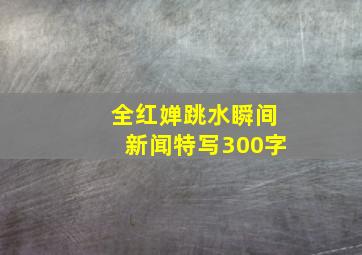 全红婵跳水瞬间
新闻特写300字